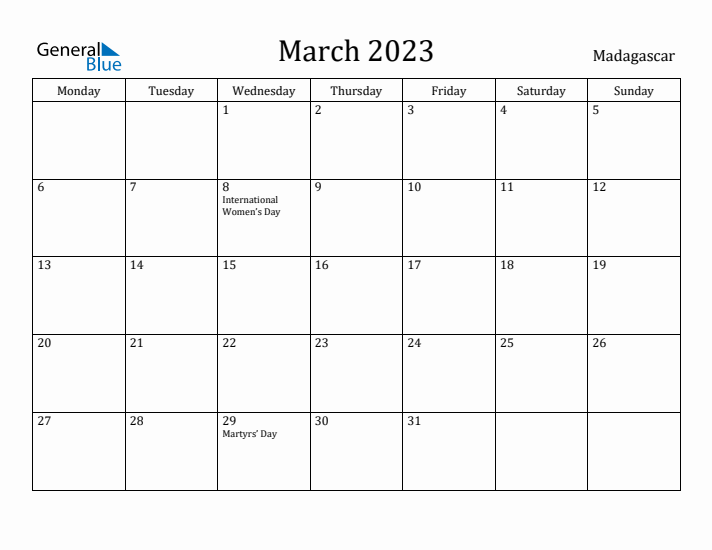 General Blue

March 2023

Madagascar

| Monday | Tuesday | Wednesday | Thursday | Friday | Saturday | Sunday |
|---|---|---|---|---|---|---|
| | | 1 | 2 | 3 | 4 | 5 |
| 6 | 7 | 8 International Women's Day | 9 | 10 | 11 | 12 |
| 13 | 14 | 15 | 16 | 17 | 18 | 19 |
| 20 | 21 | 22 | 23 | 24 | 25 | 26 |
| 27 | 28 | 29 Martyrs' Day | 30 | 31 | | |